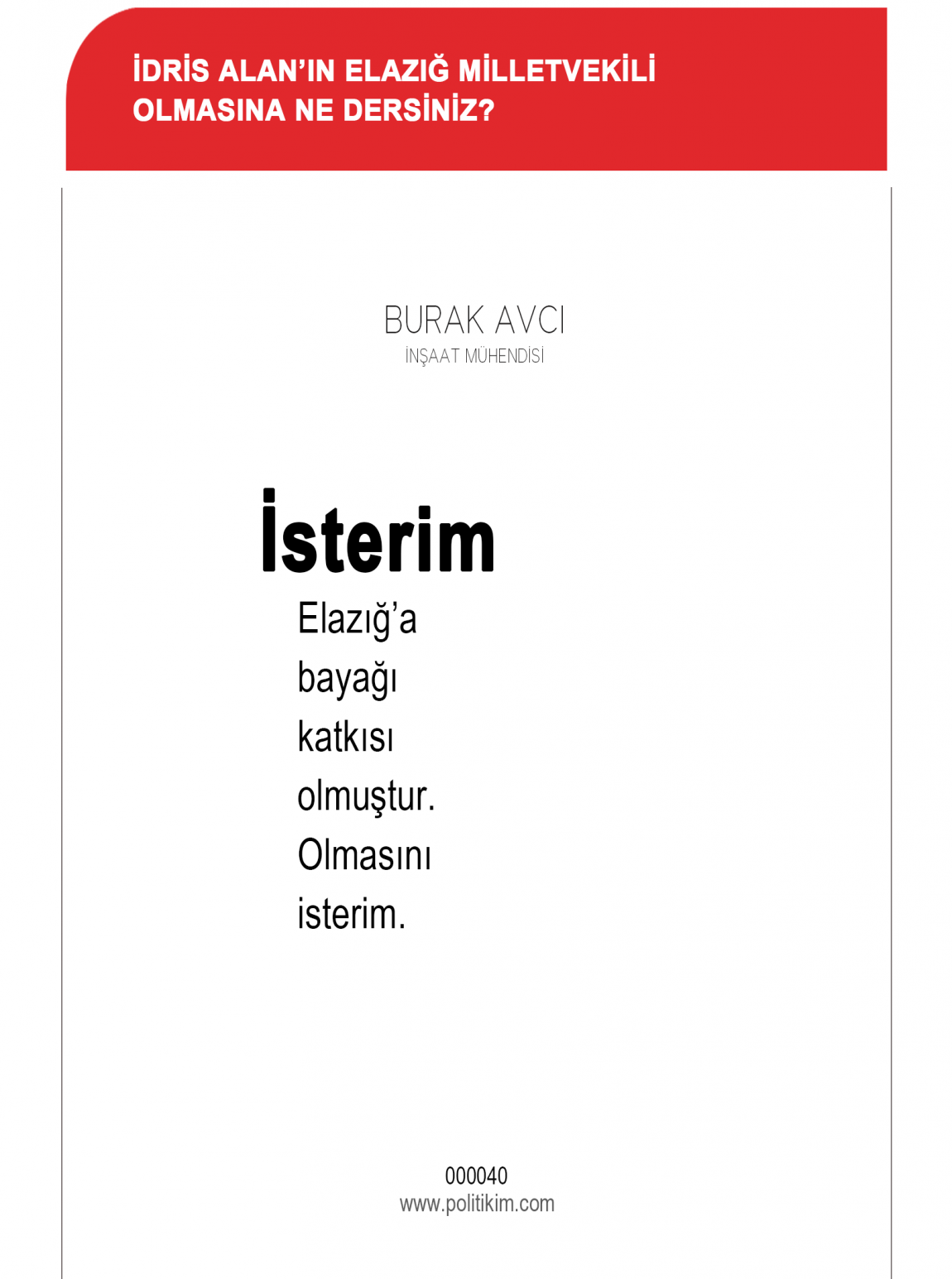 İDRİS ALAN'IN ELAZIĞ MİLLETVEKİLİ OLMASINA NE DERSİNİZ?

BURAK AVCI
İNŞAAT MÜHENDİSİ

İsterim

Elazığ'a bayağı katkısı olmuştur. Olmasını isterim.

000040
www.politikim.com